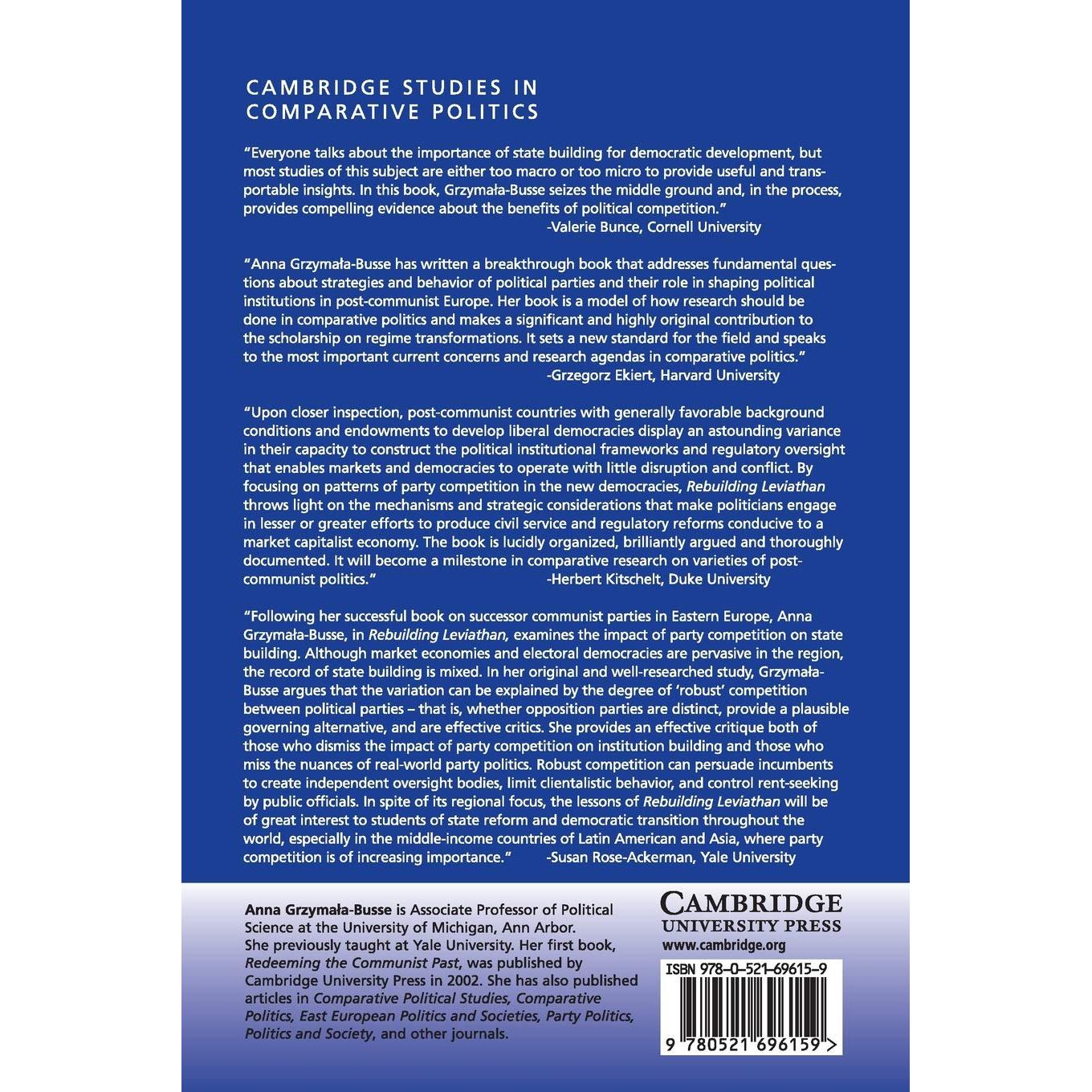 CAMBRIDGE STUDIES IN
COMPARATIVE POLITICS

"Everyone talks about the importance of state building for democratic development, but most studies of this subject are either too macro or too micro to provide useful and transportable insights. In this book, Grzymała-Busse seizes the middle ground and, in the process, provides compelling evidence about the benefits of political competition."
-Valerie Bunce, Cornell University

"Anna Grzymała-Busse has written a breakthrough book that addresses fundamental questions about strategies and behavior of political parties and their role in shaping political institutions in post-communist Europe. Her book is a model of how research should be done in comparative politics and makes a significant and highly original contribution to the scholarship on regime transformations. It sets a new standard for the field and speaks to the most important current concerns and research agendas in comparative politics."
-Grzegorz Ekiert, Harvard University

"Upon closer inspection, post-communist countries with generally favorable background conditions and endowments to develop liberal democracies display an astounding variance in their capacity to construct the political institutional frameworks and regulatory oversight that enables markets and democracies to operate with little disruption and conflict. By focusing on patterns of party competition in the new democracies, Rebuilding Leviathan throws light on the mechanisms and strategic considerations that make politicians engage in lesser or greater efforts to produce civil service and regulatory reforms conducive to a market capitalist economy. The book is lucidly organized, brilliantly argued and thoroughly documented. It will become a milestone in comparative research on varieties of post-communist politics."
-Herbert Kitschelt, Duke University

"Following her successful book on successor communist parties in Eastern Europe, Anna Grzymała-Busse, in Rebuilding Leviathan, examines the impact of party competition on state building. Although market economies and electoral democracies are pervasive in the region, the record of state building is mixed. In her original and well-researched study, Grzymała-Busse argues that the variation can be explained by the degree of 'robust' competition between political parties – that is, whether opposition parties are distinct, provide a plausible governing alternative, and are effective critics. She provides an effective critique both of those who dismiss the impact of party competition on institution building and those who miss the nuances of real-world party politics. Robust competition can persuade incumbents to create independent oversight bodies, limit clientalistic behavior, and control rent-seeking by public officials. In spite of its regional focus, the lessons of Rebuilding Leviathan will be of great interest to students of state reform and democratic transition throughout the world, especially in the middle-income countries of Latin American and Asia, where party competition is of increasing importance."
-Susan Rose-Ackerman, Yale University

Anna Grzymała-Busse is Associate Professor of Political Science at the University of Michigan, Ann Arbor. She previously taught at Yale University. Her first book, Redeeming the Communist Past, was published by Cambridge University Press in 2002. She has also published articles in Comparative Political Studies, Comparative Politics, East European Politics and Societies, Party Politics, Politics and Society, and other journals.

CAMBRIDGE
UNIVERSITY PRESS
www.cambridge.org

ISBN 978-0-521-69615-9

9 780521 696159 >